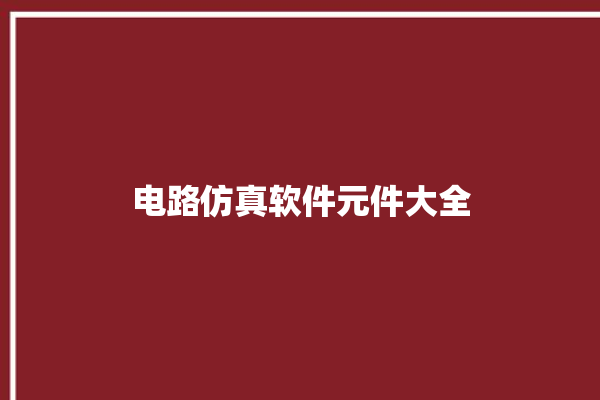 电路仿真软件元件大全